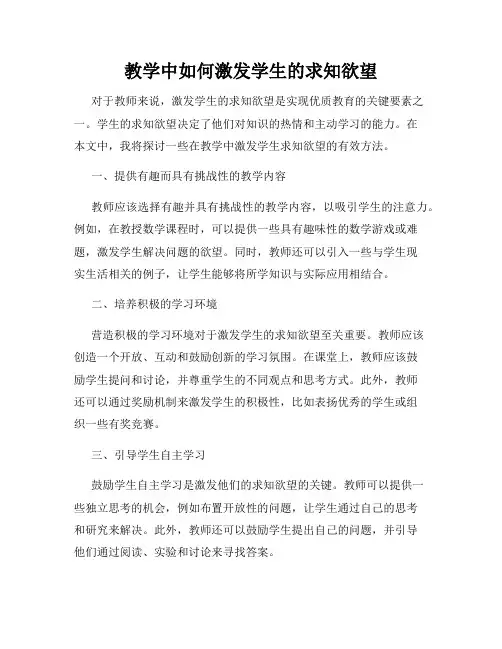 教学中如何激发学生的求知欲望

对于教师来说，激发学生的求知欲望是实现优质教育的关键要素之一。学生的求知欲望决定了他们对知识的热情和主动学习的能力。在本文中，我将探讨一些在教学中激发学生求知欲望的有效方法。

一、提供有趣而具有挑战性的教学内容

教师应该选择有趣并具有挑战性的教学内容，以吸引学生的注意力。例如，在教授数学课程时，可以提供一些具有趣味性的数学游戏或难题，激发学生解决问题的欲望。同时，教师还可以引入一些与学生现实生活相关的例子，让学生能够将所学知识与实际应用相结合。

二、培养积极的学习环境

营造积极的学习环境对于激发学生的求知欲望至关重要。教师应该创造一个开放、互动和鼓励创新的学习氛围。在课堂上，教师应该鼓励学生提问和讨论，并尊重学生的不同观点和思考方式。此外，教师还可以通过奖励机制来激发学生的积极性，比如表扬优秀的学生或组织一些有奖竞赛。

三、引导学生自主学习

鼓励学生自主学习是激发他们的求知欲望的关键。教师可以提供一些独立思考的机会，例如布置开放性的问题，让学生通过自己的思考和研究来解决。此外，教师还可以鼓励学生提出自己的问题，并引导他们通过阅读、实验和讨论来寻找答案。